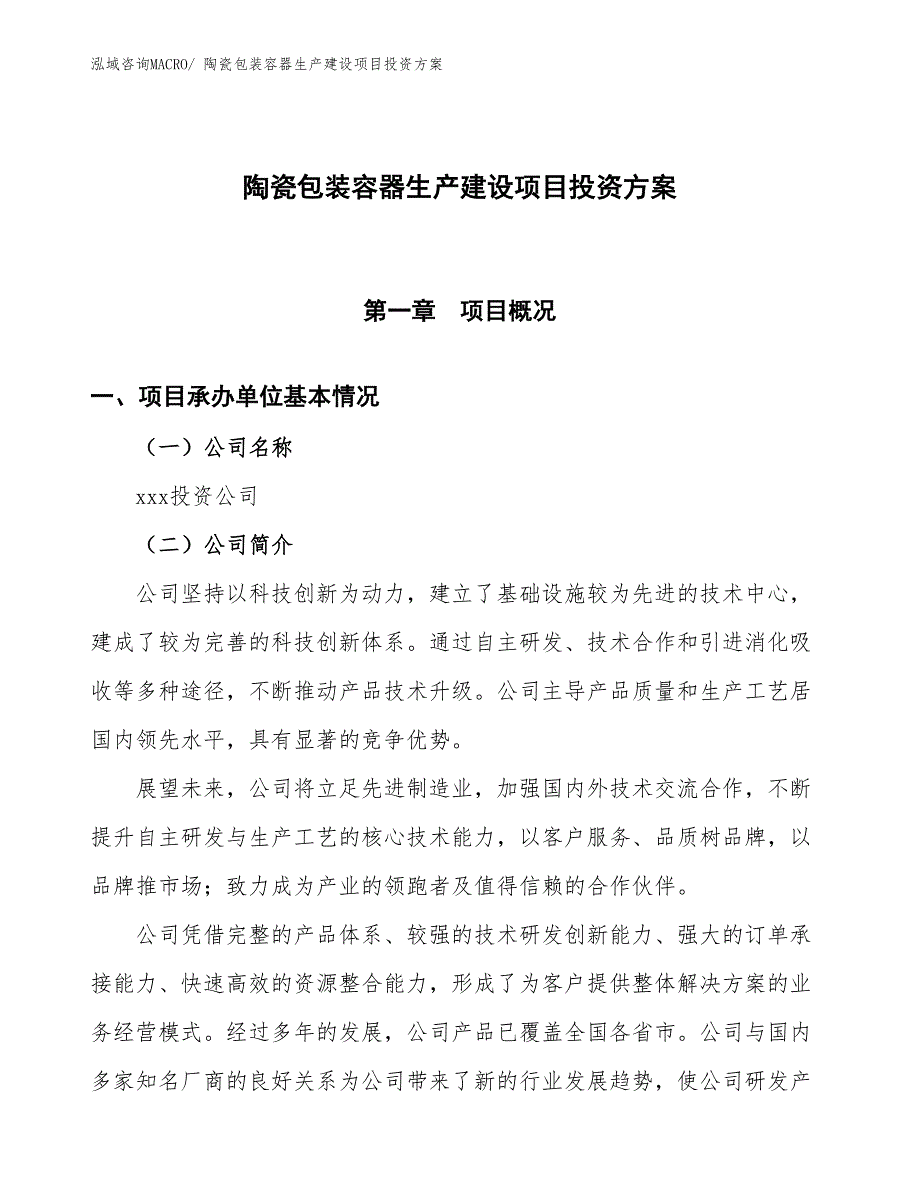 泓域咨询MACRO/ 陶瓷包装容器生产建设项目投资方案

陶瓷包装容器生产建设项目投资方案

第一章　项目概况

一、项目承办单位基本情况

（一）公司名称

xxx投资公司

（二）公司简介

公司坚持以科技创新为动力，建立了基础设施较为先进的技术中心，建成了较为完善的科技创新体系。通过自主研发、技术合作和引进消化吸收等多种途径，不断推动产品技术升级。公司主导产品质量和生产工艺居国内领先水平，具有显著的竞争优势。

展望未来，公司将立足先进制造业，加强国内外技术交流合作，不断提升自主研发与生产工艺的核心技术能力，以客户服务、品质树品牌，以品牌推市场；致力成为产业的领跑者及值得信赖的合作伙伴。

公司凭借完整的产品体系、较强的技术研发创新能力、强大的订单承接能力、快速高效的资源整合能力，形成了为客户提供整体解决方案的业务经营模式。经过多年的发展，公司产品已覆盖全国各省市。公司与国内多家知名厂商的良好关系为公司带来了新的行业发展趋势，使公司研发产